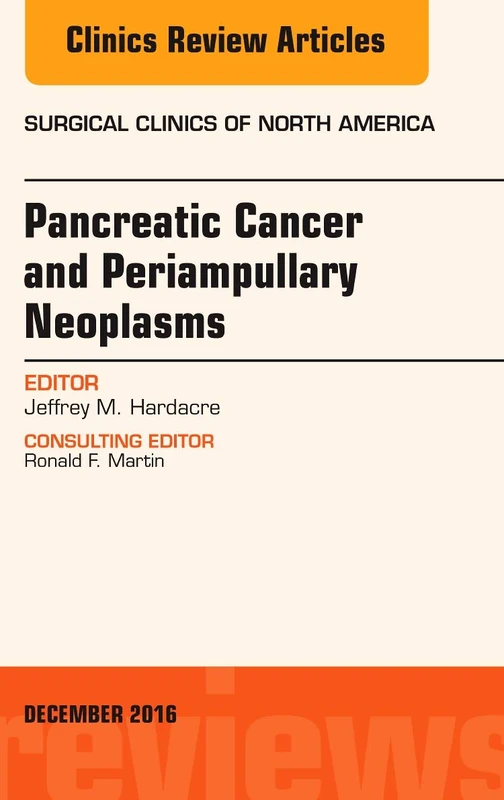 Clinics Review Articles

SURGICAL CLINICS OF NORTH AMERICA

Pancreatic Cancer and Periampullary Neoplasms

EDITOR
Jeffrey M. Hardacre

CONSULTING EDITOR
Ronald F. Martin

DECEMBER 2016

reviews